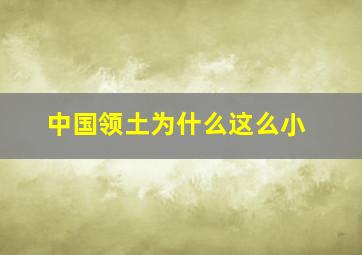 中国领土为什么这么小